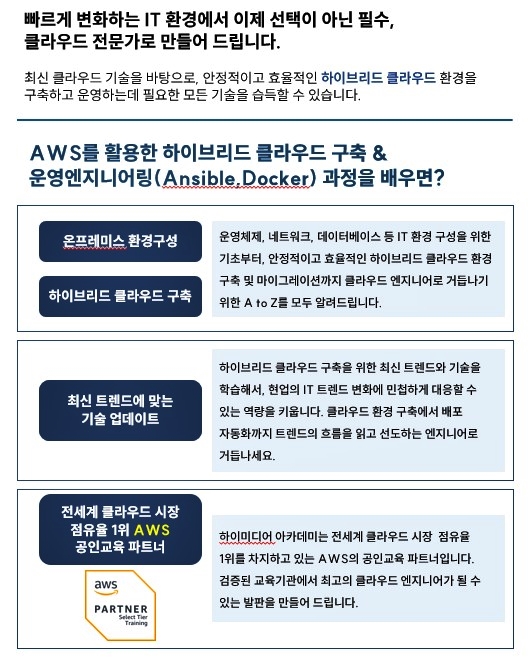 빠르게 변화하는 IT 환경에서 이제 선택이 아닌 필수,
클라우드 전문가로 만들어 드립니다.

최신 클라우드 기술을 바탕으로, 안정적이고 효율적인 하이브리드 클라우드 환경을 구축하고 운영하는데 필요한 모든 기술을 습득할 수 있습니다.

AWS를 활용한 하이브리드 클라우드 구축 &
운영엔지니어링(Ansible,Docker) 과정을 배우면?

온프레미스 환경구성

하이브리드 클라우드 구축

운영체제, 네트워크, 데이터베이스 등 IT 환경 구성을 위한 기초부터, 안정적이고 효율적인 하이브리드 클라우드 환경 구축 및 마이그레이션까지 클라우드 엔지니어로 거듭나기 위한 A to Z를 모두 알려드립니다.

최신 트렌드에 맞는
기술 업데이트

하이브리드 클라우드 구축을 위한 최신 트렌드와 기술을 학습해서, 현업의 IT 트렌드 변화에 민첩하게 대응할 수 있는 역량을 키웁니다. 클라우드 환경 구축에서 배포 자동화까지 트렌드의 흐름을 읽고 선도하는 엔지니어로 거듭나세요.

전세계 클라우드 시장
점유율 1위 AWS
공인교육 파트너

aws
PARTNER
Select Tier
Training

하이미디어 아카데미는 전세계 클라우드 시장 점유율 1위를 차지하고 있는 AWS의 공인교육 파트너입니다. 검증된 교육기관에서 최고의 클라우드 엔지니어가 될 수 있는 발판을 만들어 드립니다.